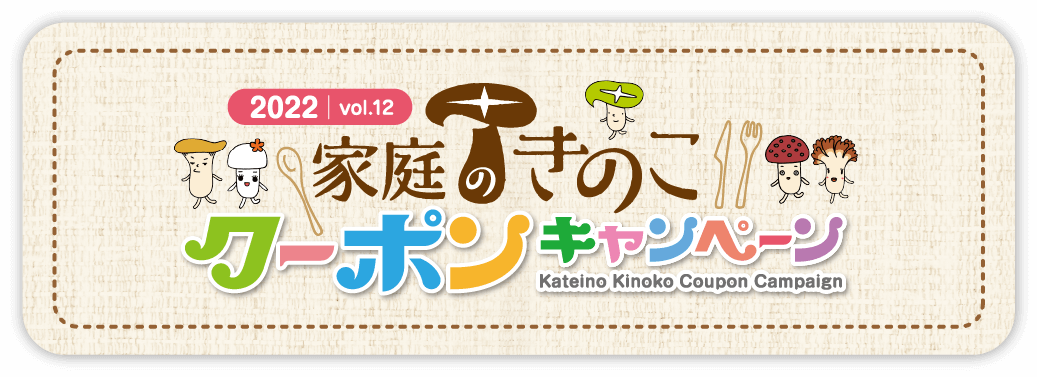 2022 | vol.12

家庭のきのこ

クーポンキャンペーン

Kateino Kinoko Coupon Campaign